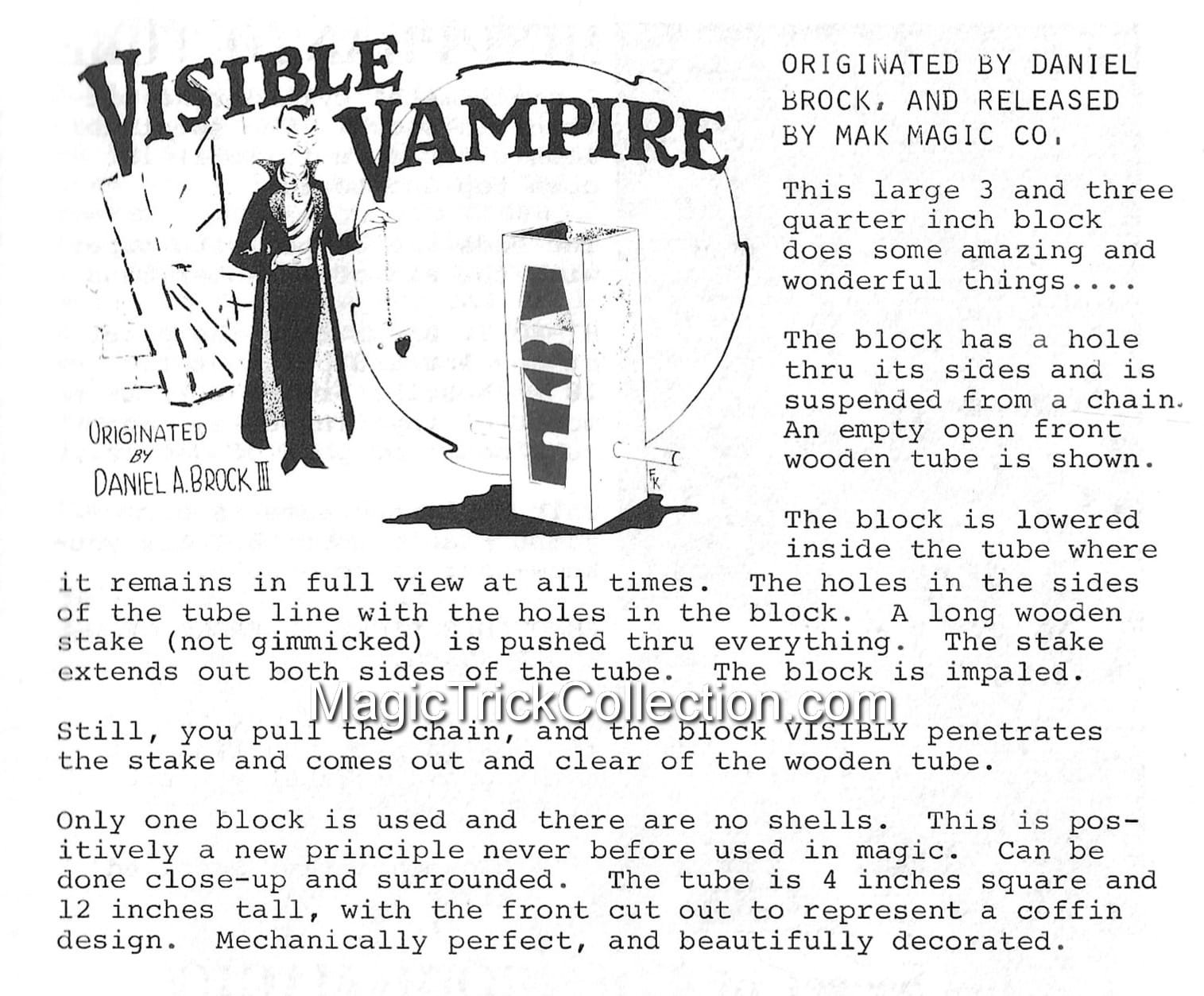 VISIBLE VAMPIRE

ORIGINATED BY DANIEL A. BROCK III

FK

ORIGINATED BY DANIEL BROCK, AND RELEASED BY MAK MAGIC CO.

This large 3 and three quarter inch block does some amazing and wonderful things....

The block has a hole thru its sides and is suspended from a chain. An empty open front wooden tube is shown.

The block is lowered inside the tube where it remains in full view at all times. The holes in the sides of the tube line with the holes in the block. A long wooden stake (not gimmicked) is pushed thru everything. The stake extends out both sides of the tube. The block is impaled.

MagicTrickCollection.com

Still, you pull the chain, and the block VISIBLY penetrates the stake and comes out and clear of the wooden tube.

Only one block is used and there are no shells. This is positively a new principle never before used in magic. Can be done close-up and surrounded. The tube is 4 inches square and 12 inches tall, with the front cut out to represent a coffin design. Mechanically perfect, and beautifully decorated.